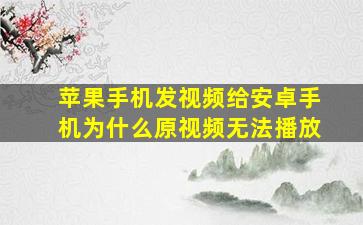 苹果手机发视频给安卓手机为什么原视频无法播放